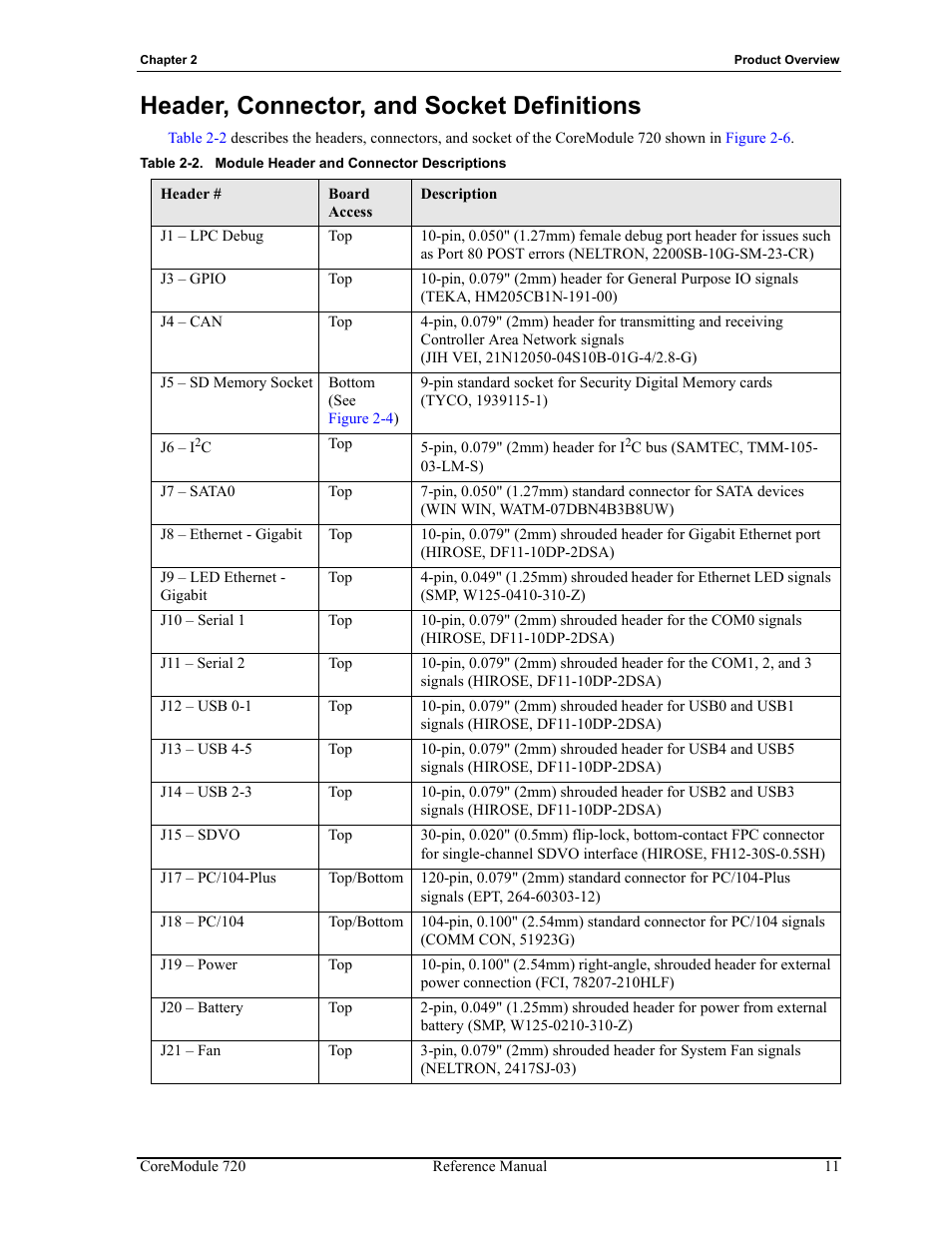 Chapter 2 Product Overview

Header, Connector, and Socket Definitions

Table 2-2 describes the headers, connectors, and socket of the CoreModule 720 shown in Figure 2-6.

Table 2-2. Module Header and Connector Descriptions

| Header # | Board Access | Description |
|---|---|---|
| J1 – LPC Debug | Top | 10-pin, 0.050" (1.27mm) female debug port header for issues such as Port 80 POST errors (NELTRON, 2200SB-10G-SM-23-CR) |
| J3 – GPIO | Top | 10-pin, 0.079" (2mm) header for General Purpose IO signals (TEKA, HM205CB1N-191-00) |
| J4 – CAN | Top | 4-pin, 0.079" (2mm) header for transmitting and receiving Controller Area Network signals (JIH VEI, 21N12050-04S10B-01G-4/2.8-G) |
| J5 – SD Memory Socket | Bottom (See Figure 2-4) | 9-pin standard socket for Security Digital Memory cards (TYCO, 1939115-1) |
| J6 – $I^2C$ | Top | 5-pin, 0.079" (2mm) header for $I^2C$ bus (SAMTEC, TMM-105-03-LM-S) |
| J7 – SATA0 | Top | 7-pin, 0.050" (1.27mm) standard connector for SATA devices (WIN WIN, WATM-07DBN4B3B8UW) |
| J8 – Ethernet - Gigabit | Top | 10-pin, 0.079" (2mm) shrouded header for Gigabit Ethernet port (HIROSE, DF11-10DP-2DSA) |
| J9 – LED Ethernet - Gigabit | Top | 4-pin, 0.049" (1.25mm) shrouded header for Ethernet LED signals (SMP, W125-0410-310-Z) |
| J10 – Serial 1 | Top | 10-pin, 0.079" (2mm) shrouded header for the COM0 signals (HIROSE, DF11-10DP-2DSA) |
| J11 – Serial 2 | Top | 10-pin, 0.079" (2mm) shrouded header for the COM1, 2, and 3 signals (HIROSE, DF11-10DP-2DSA) |
| J12 – USB 0-1 | Top | 10-pin, 0.079" (2mm) shrouded header for USB0 and USB1 signals (HIROSE, DF11-10DP-2DSA) |
| J13 – USB 4-5 | Top | 10-pin, 0.079" (2mm) shrouded header for USB4 and USB5 signals (HIROSE, DF11-10DP-2DSA) |
| J14 – USB 2-3 | Top | 10-pin, 0.079" (2mm) shrouded header for USB2 and USB3 signals (HIROSE, DF11-10DP-2DSA) |
| J15 – SDVO | Top | 30-pin, 0.020" (0.5mm) flip-lock, bottom-contact FPC connector for single-channel SDVO interface (HIROSE, FH12-30S-0.5SH) |
| J17 – PC/104-Plus | Top/Bottom | 120-pin, 0.079" (2mm) standard connector for PC/104-Plus signals (EPT, 264-60303-12) |
| J18 – PC/104 | Top/Bottom | 104-pin, 0.100" (2.54mm) standard connector for PC/104 signals (COMM CON, 51923G) |
| J19 – Power | Top | 10-pin, 0.100" (2.54mm) right-angle, shrouded header for external power connection (FCI, 78207-210HLF) |
| J20 – Battery | Top | 2-pin, 0.049" (1.25mm) shrouded header for power from external battery (SMP, W125-0210-310-Z) |
| J21 – Fan | Top | 3-pin, 0.079" (2mm) shrouded header for System Fan signals (NELTRON, 2417SJ-03) |

CoreModule 720 Reference Manual 11